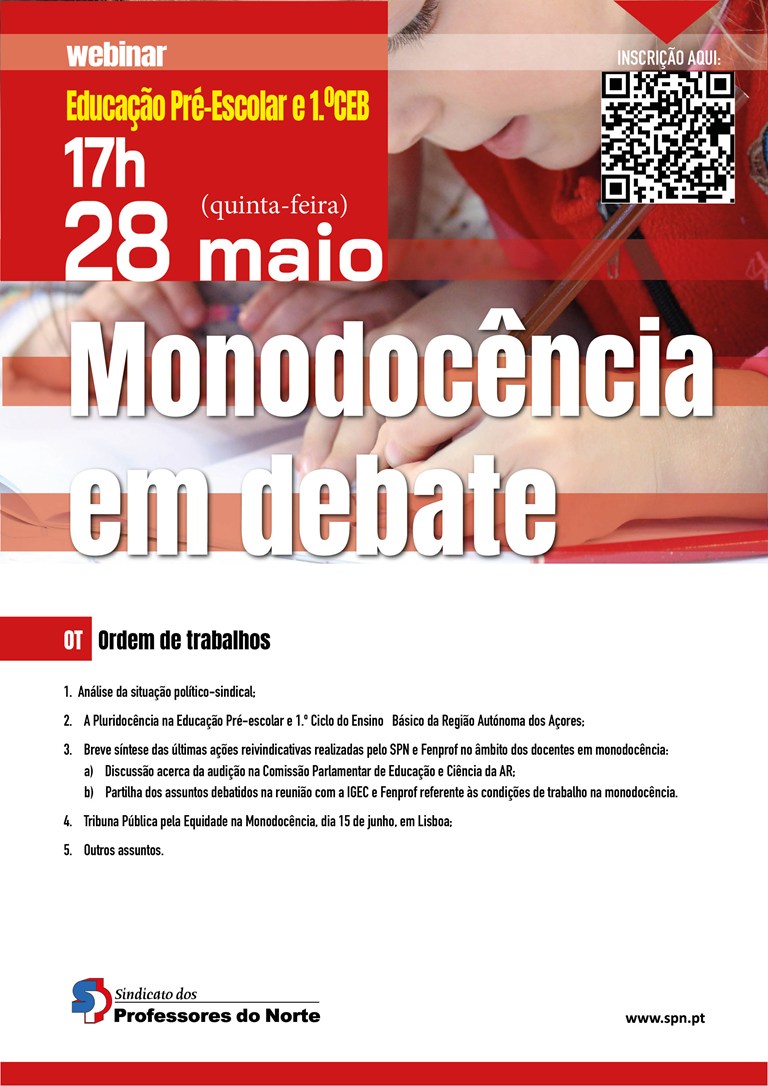 webinar

Educação Pré-Escolar e 1.ºCEB

17h

(quinta-feira)

28 maio

INSCRIÇÃO AQUI:

Monodocência em debate

OT Ordem de trabalhos

1. Análise da situação político-sindical;

2. A Pluridocência na Educação Pré-escolar e 1.º Ciclo do Ensino Básico da Região Autónoma dos Açores;

3. Breve síntese das últimas ações reivindicativas realizadas pelo SPN e Fenprof no âmbito dos docentes em monodocência:
a) Discussão acerca da audição na Comissão Parlamentar de Educação e Ciência da AR;
b) Partilha dos assuntos debatidos na reunião com a IGEC e Fenprof referente às condições de trabalho na monodocência.

4. Tribuna Pública pela Equidade na Monodocência, dia 15 de junho, em Lisboa;

5. Outros assuntos.

Sindicato dos
Professores do Norte

www.spn.pt